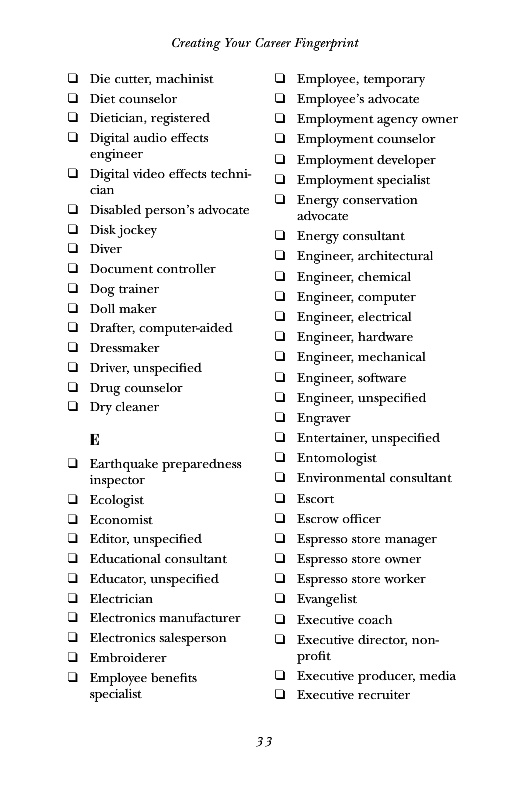 Creating Your Career Fingerprint

❑ Die cutter, machinist
❑ Diet counselor
❑ Dietician, registered
❑ Digital audio effects engineer
❑ Digital video effects technician
❑ Disabled person's advocate
❑ Disk jockey
❑ Diver
❑ Document controller
❑ Dog trainer
❑ Doll maker
❑ Drafter, computer-aided
❑ Dressmaker
❑ Driver, unspecified
❑ Drug counselor
❑ Dry cleaner

E

❑ Earthquake preparedness inspector
❑ Ecologist
❑ Economist
❑ Editor, unspecified
❑ Educational consultant
❑ Educator, unspecified
❑ Electrician
❑ Electronics manufacturer
❑ Electronics salesperson
❑ Embroiderer
❑ Employee benefits specialist

❑ Employee, temporary
❑ Employee's advocate
❑ Employment agency owner
❑ Employment counselor
❑ Employment developer
❑ Employment specialist
❑ Energy conservation advocate
❑ Energy consultant
❑ Engineer, architectural
❑ Engineer, chemical
❑ Engineer, computer
❑ Engineer, electrical
❑ Engineer, hardware
❑ Engineer, mechanical
❑ Engineer, software
❑ Engineer, unspecified
❑ Engraver
❑ Entertainer, unspecified
❑ Entomologist
❑ Environmental consultant
❑ Escort
❑ Escrow officer
❑ Espresso store manager
❑ Espresso store owner
❑ Espresso store worker
❑ Evangelist
❑ Executive coach
❑ Executive director, nonprofit
❑ Executive producer, media
❑ Executive recruiter

33